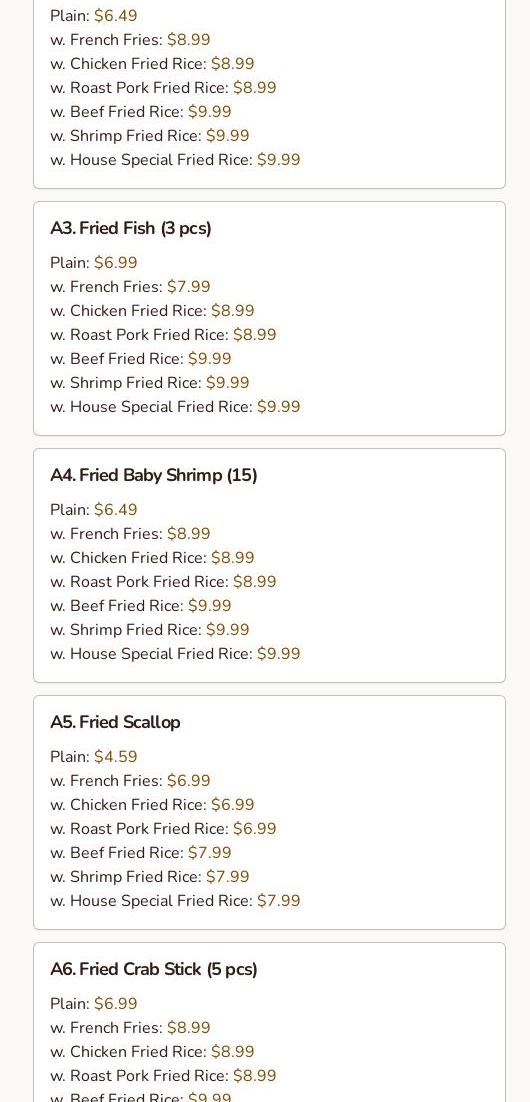 Plain: $6.49
w. French Fries: $8.99
w. Chicken Fried Rice: $8.99
w. Roast Pork Fried Rice: $8.99
w. Beef Fried Rice: $9.99
w. Shrimp Fried Rice: $9.99
w. House Special Fried Rice: $9.99

A3. Fried Fish (3 pcs)

Plain: $6.99
w. French Fries: $7.99
w. Chicken Fried Rice: $8.99
w. Roast Pork Fried Rice: $8.99
w. Beef Fried Rice: $9.99
w. Shrimp Fried Rice: $9.99
w. House Special Fried Rice: $9.99

A4. Fried Baby Shrimp (15)

Plain: $6.49
w. French Fries: $8.99
w. Chicken Fried Rice: $8.99
w. Roast Pork Fried Rice: $8.99
w. Beef Fried Rice: $9.99
w. Shrimp Fried Rice: $9.99
w. House Special Fried Rice: $9.99

A5. Fried Scallop

Plain: $4.59
w. French Fries: $6.99
w. Chicken Fried Rice: $6.99
w. Roast Pork Fried Rice: $6.99
w. Beef Fried Rice: $7.99
w. Shrimp Fried Rice: $7.99
w. House Special Fried Rice: $7.99

A6. Fried Crab Stick (5 pcs)

Plain: $6.99
w. French Fries: $8.99
w. Chicken Fried Rice: $8.99
w. Roast Pork Fried Rice: $8.99
w. Beef Fried Rice: $9.99